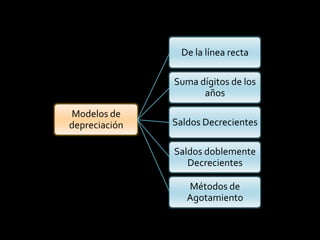 Modelos de depreciación

De la línea recta

Suma dígitos de los años

Saldos Decrecientes

Saldos doblemente Decrecientes

Métodos de Agotamiento